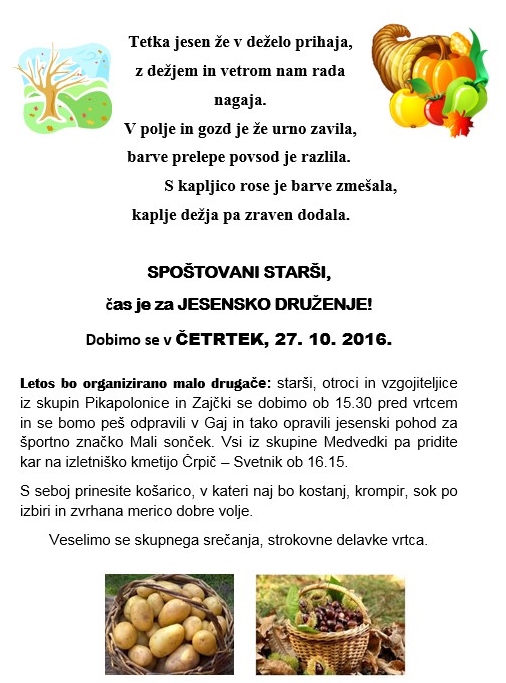 Tetka jesen že v deželo prihaja,
z dežjem in vetrom nam rada nagaja.
V polje in gozd je že urno zavila,
barve prelepe povsod je razlila.
S kapljico rose je barve zmešala,
kaplje dežja pa zraven dodala.

SPOŠTOVANI STARŠI,
čas je za JESENSKO DRUŽENJE!
Dobimo se v ČETRTEK, 27. 10. 2016.

Letos bo organizirano malo drugače: starši, otroci in vzgojiteljice iz skupin Pikapolonice in Zajčki se dobimo ob 15.30 pred vrtcem in se bomo peš odpravili v Gaj in tako opravili jesenski pohod za športno značko Mali sonček. Vsi iz skupine Medvedki pa pridite kar na izletniško kmetijo Črpič – Svetnik ob 16.15.

S seboj prinesite košarico, v kateri naj bo kostanj, krompir, sok po izbiri in zvrhana merico dobre volje.

Veselimo se skupnega srečanja, strokovne delavke vrtca.